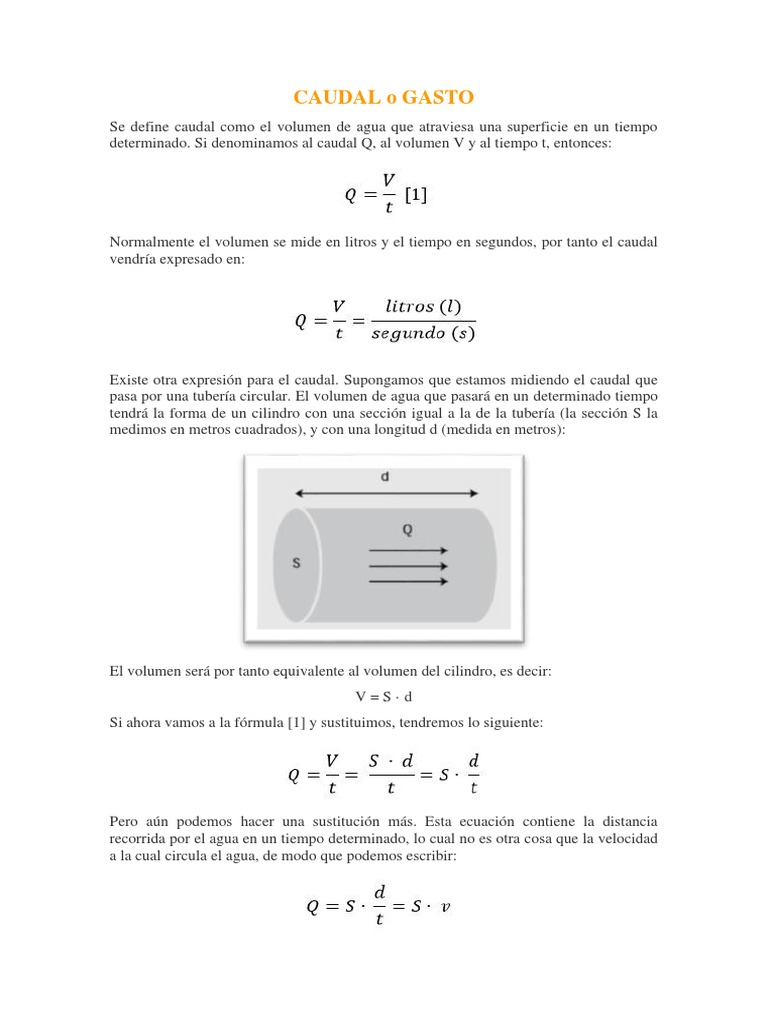 CAUDAL o GASTO

Se define caudal como el volumen de agua que atraviesa una superficie en un tiempo determinado. Si denominamos al caudal Q, al volumen V y al tiempo t, entonces:

$Q = \frac{V}{t}$ [1]

Normalmente el volumen se mide en litros y el tiempo en segundos, por tanto el caudal vendría expresado en:

$Q = \frac{V}{t} = \frac{litros\ (l)}{segundo\ (s)}$

Existe otra expresión para el caudal. Supongamos que estamos midiendo el caudal que pasa por una tubería circular. El volumen de agua que pasará en un determinado tiempo tendrá la forma de un cilindro con una sección igual a la de la tubería (la sección S la medimos en metros cuadrados), y con una longitud d (medida en metros):

d
Q
S

El volumen será por tanto equivalente al volumen del cilindro, es decir:

V = S · d

Si ahora vamos a la fórmula [1] y sustituimos, tendremos lo siguiente:

$Q = \frac{V}{t} = \frac{S \cdot d}{t} = S \cdot \frac{d}{t}$

Pero aún podemos hacer una sustitución más. Esta ecuación contiene la distancia recorrida por el agua en un tiempo determinado, lo cual no es otra cosa que la velocidad a la cual circula el agua, de modo que podemos escribir:

$Q = S \cdot \frac{d}{t} = S \cdot v$